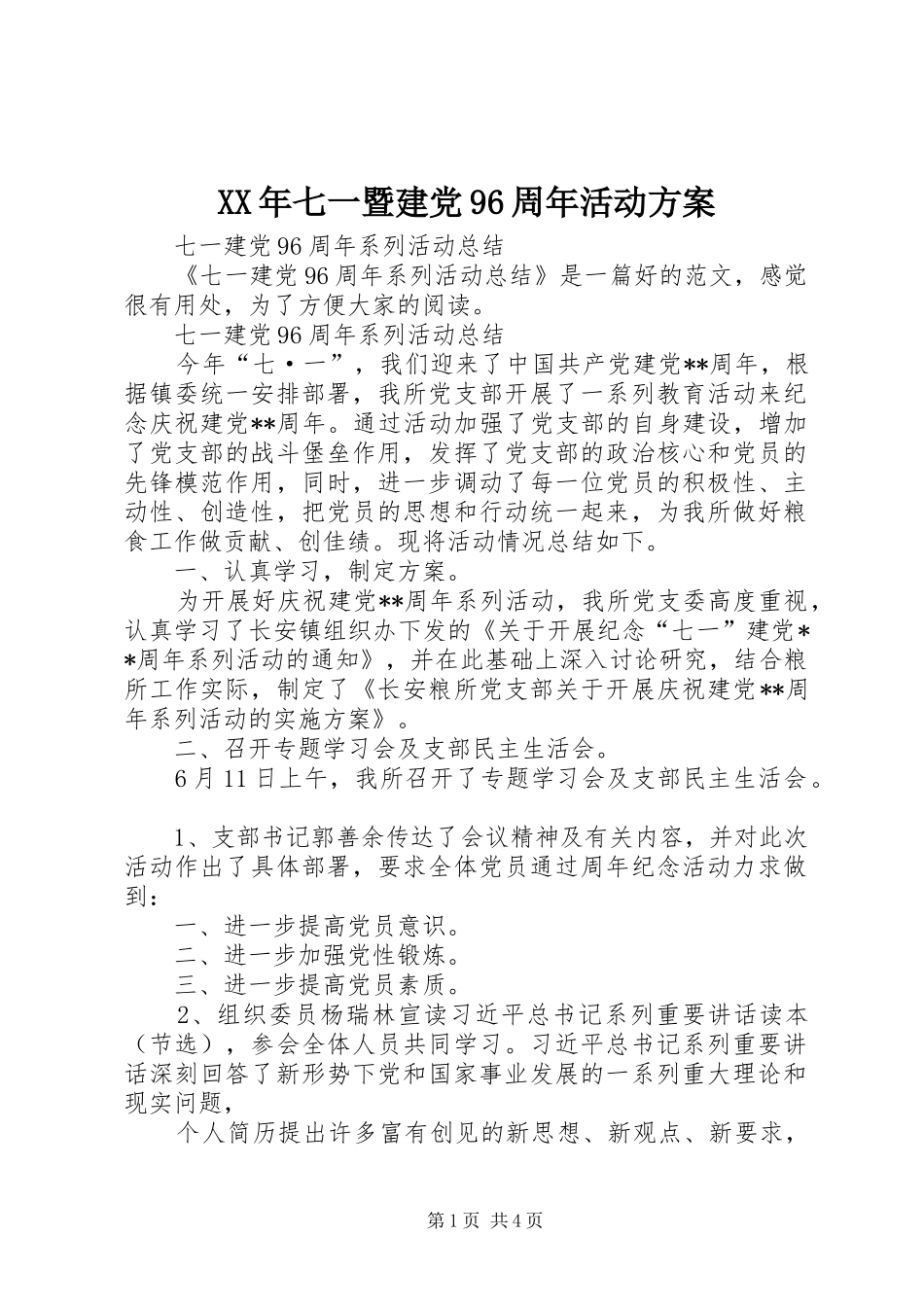 XX年七一暨建党96周年活动方案

七一建党96周年系列活动总结

《七一建党96周年系列活动总结》是一篇好的范文，感觉很有用处，为了方便大家的阅读。

七一建党96周年系列活动总结

今年“七·一”，我们迎来了中国共产党建党**周年，根据镇委统一安排部署，我所党支部开展了一系列教育活动来纪念庆祝建党**周年。通过活动加强了党支部的自身建设，增加了党支部的战斗堡垒作用，发挥了党支部的政治核心和党员的先锋模范作用，同时，进一步调动了每一位党员的积极性、主动性、创造性，把党员的思想和行动统一起来，为我所做好粮食工作做贡献、创佳绩。现将活动情况总结如下。

一、认真学习，制定方案。

为开展好庆祝建党**周年系列活动，我所党支委高度重视，认真学习了长安镇组织办下发的《关于开展纪念“七一”建党**周年系列活动的通知》，并在此基础上深入讨论研究，结合粮所工作实际，制定了《长安粮所党支部关于开展庆祝建党**周年系列活动的实施方案》。

二、召开专题学习会及支部民主生活会。

6月11日上午，我所召开了专题学习会及支部民主生活会。

1、支部书记郭善余传达了会议精神及有关内容，并对此次活动作出了具体部署，要求全体党员通过周年纪念活动力求做到：

一、进一步提高党员意识。

二、进一步加强党性锻炼。

三、进一步提高党员素质。

2、组织委员杨瑞林宣读习近平总书记系列重要讲话读本（节选），参会全体人员共同学习。习近平总书记系列重要讲话深刻回答了新形势下党和国家事业发展的一系列重大理论和现实问题，

个人简历提出许多富有创见的新思想、新观点、新要求，

第1页 共4页